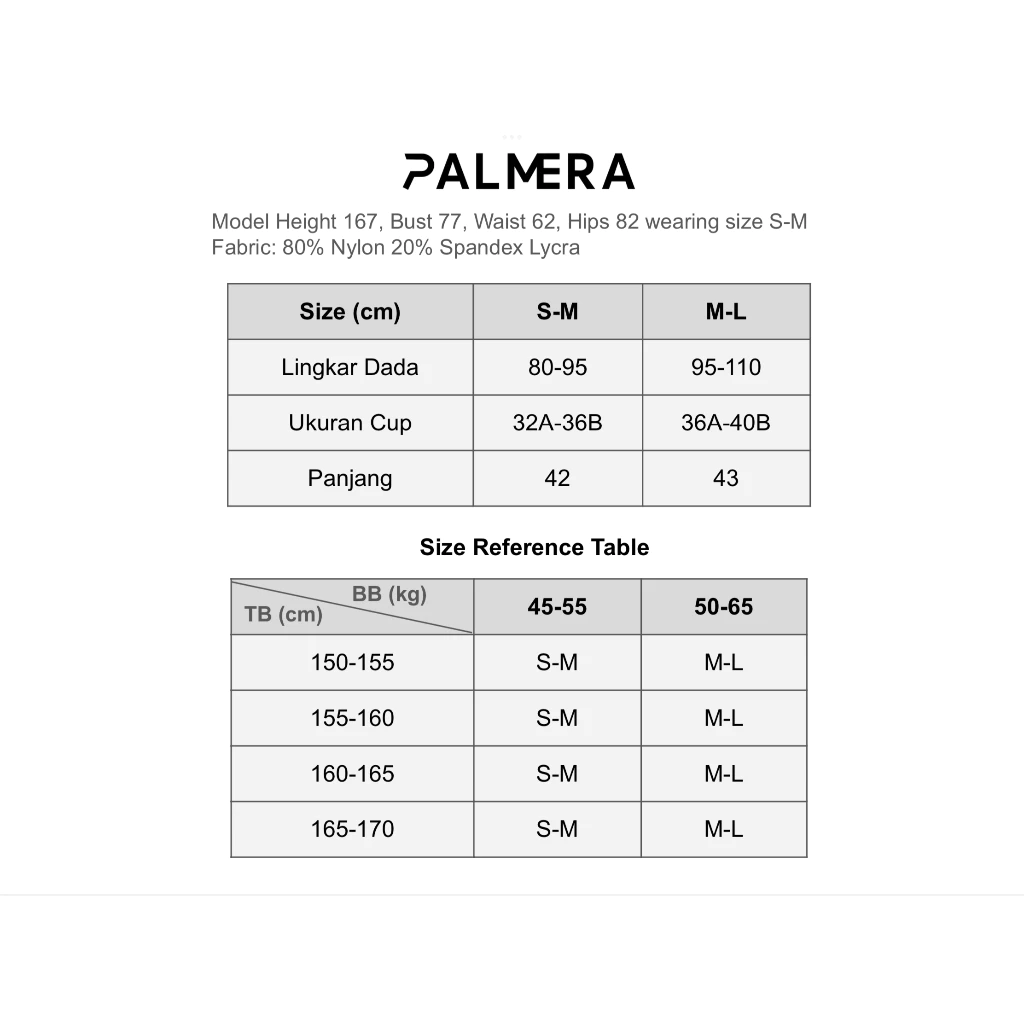 PALMERA

Model Height 167, Bust 77, Waist 62, Hips 82 wearing size S-M
Fabric: 80% Nylon 20% Spandex Lycra

| Size (cm) | S-M | M-L |
|---|---|---|
| Lingkar Dada | 80-95 | 95-110 |
| Ukuran Cup | 32A-36B | 36A-40B |
| Panjang | 42 | 43 |

Size Reference Table

| BB (kg) TB (cm) | 45-55 | 50-65 |
|---|---|---|
| 150-155 | S-M | M-L |
| 155-160 | S-M | M-L |
| 160-165 | S-M | M-L |
| 165-170 | S-M | M-L |